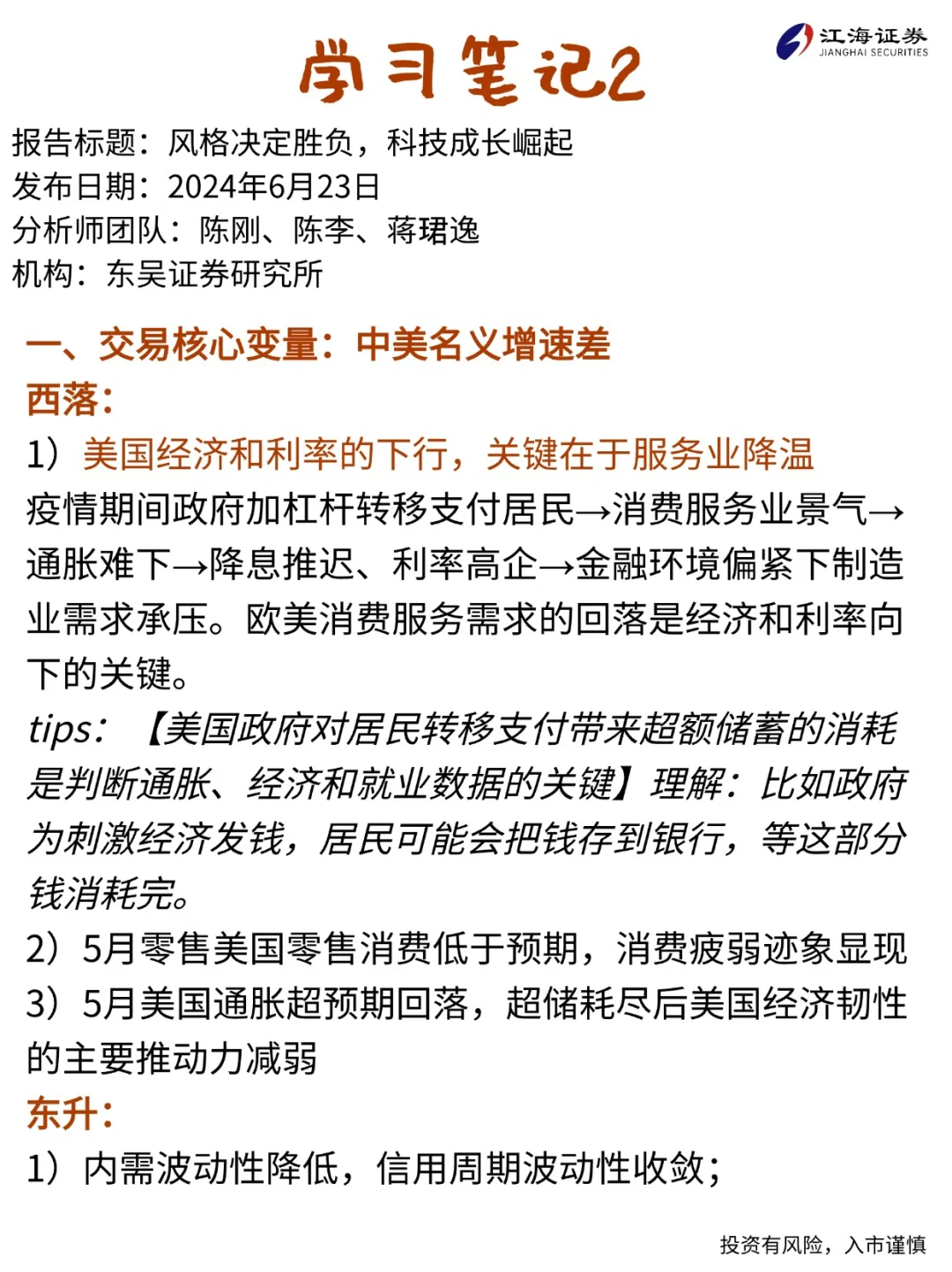 学习笔记2

江海证券
JIANGHAI SECURITIES

报告标题：风格决定胜负，科技成长崛起
发布日期：2024年6月23日
分析师团队：陈刚、陈李、蒋珺逸
机构：东吴证券研究所

一、交易核心变量：中美名义增速差

西落：

1）美国经济和利率的下行，关键在于服务业降温

疫情期间政府加杠杆转移支付居民→消费服务业景气→通胀难下→降息推迟、利率高企→金融环境偏紧下制造业需求承压。欧美消费服务需求的回落是经济和利率向下的关键。

tips：【美国政府对居民转移支付带来超额储蓄的消耗是判断通胀、经济和就业数据的关键】理解：比如政府为刺激经济发钱，居民可能会把钱存到银行，等这部分钱消耗完。

2）5月零售美国零售消费低于预期，消费疲弱迹象显现

3）5月美国通胀超预期回落，超储耗尽后美国经济韧性的主要推动力减弱

东升：

1）内需波动性降低，信用周期波动性收敛；

投资有风险，入市谨慎